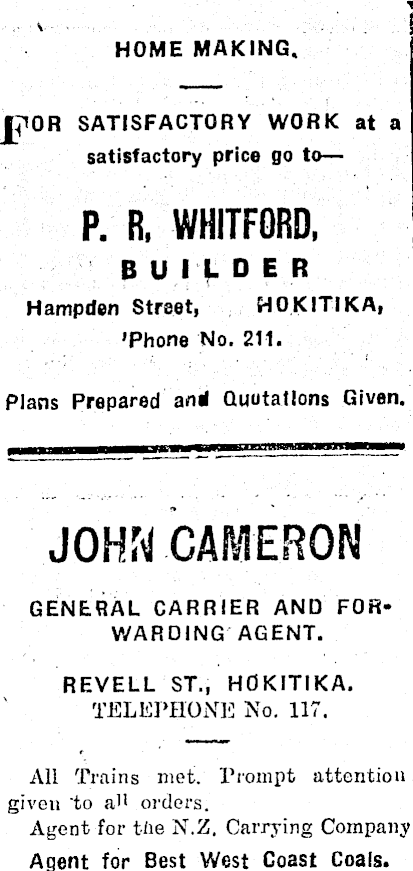 HOME MAKING.

FOR SATISFACTORY WORK at a satisfactory price go to—

P. R, WHITFORD,

BUILDER

Hampden Street, HOKITIKA,

'Phone No. 211.

Plans Prepared and Quutations Given.

JOHN CAMERON

GENERAL CARRIER AND FORWARDING AGENT.

REVELL ST., HOKITIKA.
TELEPHONE No. 117.

All Trains met. Prompt attention given to all orders.

Agent for the N.Z. Carrying Company

Agent for Best West Coast Coals.